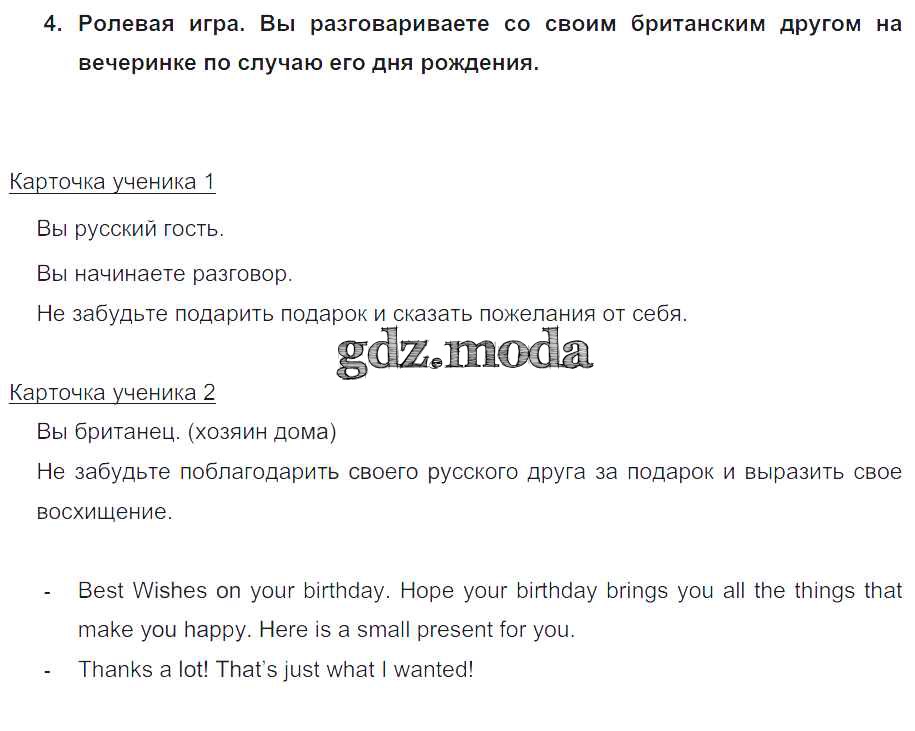 4. Ролевая игра. Вы разговариваете со своим британским другом на вечеринке по случаю его дня рождения.

Карточка ученика 1

Вы русский гость.

Вы начинаете разговор.

Не забудьте подарить подарок и сказать пожелания от себя.

Карточка ученика 2

Вы британец. (хозяин дома)

Не забудьте поблагодарить своего русского друга за подарок и выразить свое восхищение.

- Best Wishes on your birthday. Hope your birthday brings you all the things that make you happy. Here is a small present for you.
- Thanks a lot! That's just what I wanted!

gdz.moda